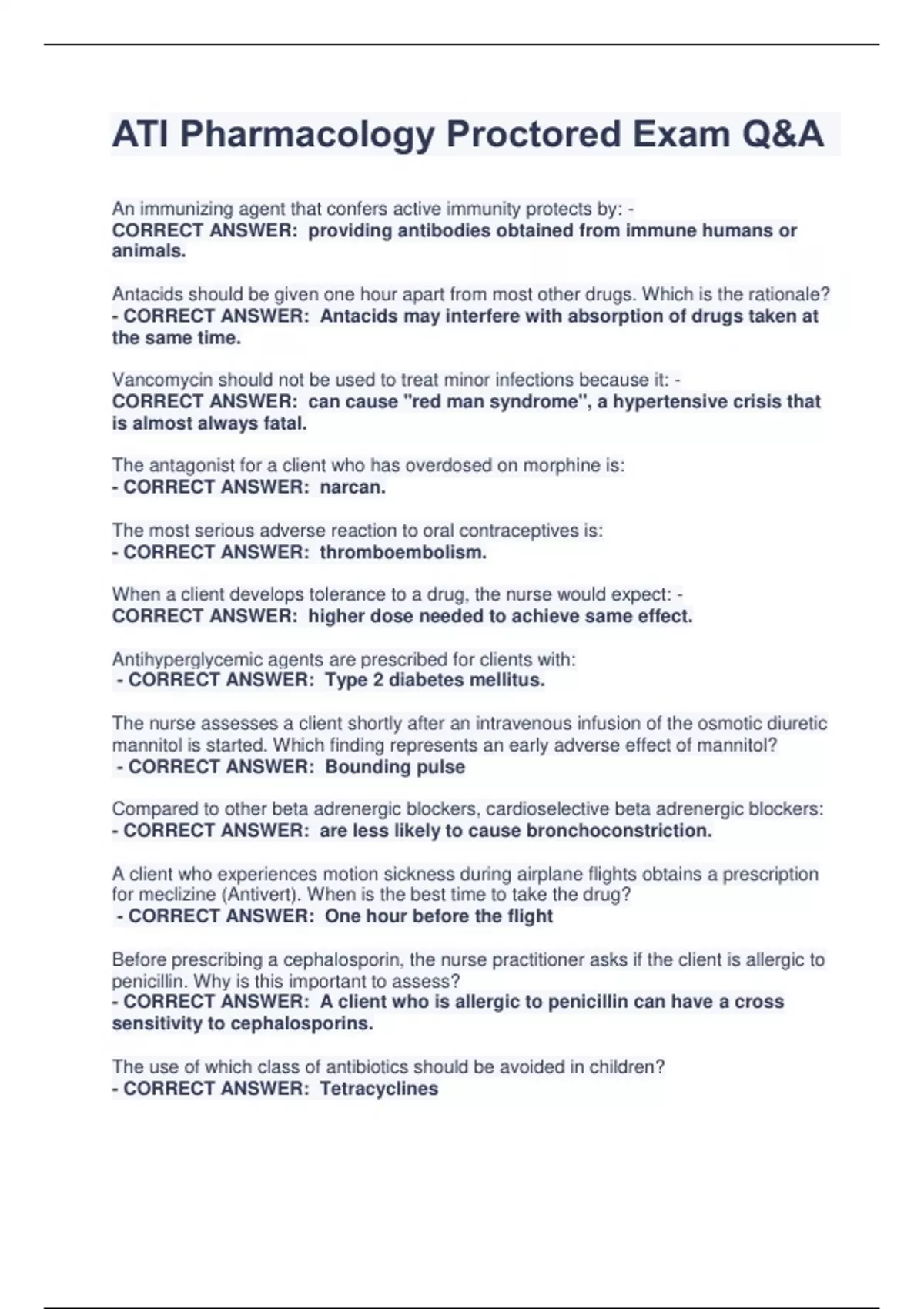 ATI Pharmacology Proctored Exam Q&A

An immunizing agent that confers active immunity protects by: - CORRECT ANSWER: providing antibodies obtained from immune humans or animals.

Antacids should be given one hour apart from most other drugs. Which is the rationale? - CORRECT ANSWER: Antacids may interfere with absorption of drugs taken at the same time.

Vancomycin should not be used to treat minor infections because it: - CORRECT ANSWER: can cause "red man syndrome", a hypertensive crisis that is almost always fatal.

The antagonist for a client who has overdosed on morphine is: - CORRECT ANSWER: narcan.

The most serious adverse reaction to oral contraceptives is: - CORRECT ANSWER: thromboembolism.

When a client develops tolerance to a drug, the nurse would expect: - CORRECT ANSWER: higher dose needed to achieve same effect.

Antihyperglycemic agents are prescribed for clients with: - CORRECT ANSWER: Type 2 diabetes mellitus.

The nurse assesses a client shortly after an intravenous infusion of the osmotic diuretic mannitol is started. Which finding represents an early adverse effect of mannitol? - CORRECT ANSWER: Bounding pulse

Compared to other beta adrenergic blockers, cardioselective beta adrenergic blockers: - CORRECT ANSWER: are less likely to cause bronchoconstriction.

A client who experiences motion sickness during airplane flights obtains a prescription for meclizine (Antivert). When is the best time to take the drug? - CORRECT ANSWER: One hour before the flight

Before prescribing a cephalosporin, the nurse practitioner asks if the client is allergic to penicillin. Why is this important to assess? - CORRECT ANSWER: A client who is allergic to penicillin can have a cross sensitivity to cephalosporins.

The use of which class of antibiotics should be avoided in children? - CORRECT ANSWER: Tetracyclines